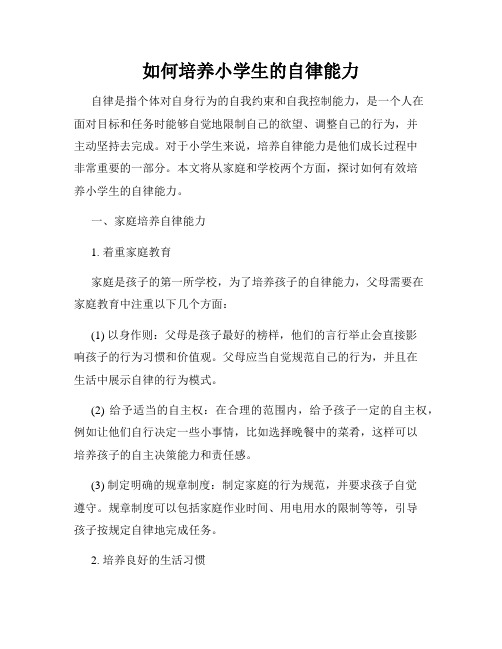 如何培养小学生的自律能力

自律是指个体对自身行为的自我约束和自我控制能力，是一个人在面对目标和任务时能够自觉地限制自己的欲望、调整自己的行为，并主动坚持去完成。对于小学生来说，培养自律能力是他们成长过程中非常重要的一部分。本文将从家庭和学校两个方面，探讨如何有效培养小学生的自律能力。

一、家庭培养自律能力

1. 着重家庭教育

家庭是孩子的第一所学校，为了培养孩子的自律能力，父母需要在家庭教育中注重以下几个方面：

(1) 以身作则：父母是孩子最好的榜样，他们的言行举止会直接影响孩子的行为习惯和价值观。父母应当自觉规范自己的行为，并且在生活中展示自律的行为模式。

(2) 给予适当的自主权：在合理的范围内，给予孩子一定的自主权，例如让他们自行决定一些小事情，比如选择晚餐中的菜肴，这样可以培养孩子的自主决策能力和责任感。

(3) 制定明确的规章制度：制定家庭的行为规范，并要求孩子自觉遵守。规章制度可以包括家庭作业时间、用电用水的限制等等，引导孩子按规定自律地完成任务。

2. 培养良好的生活习惯